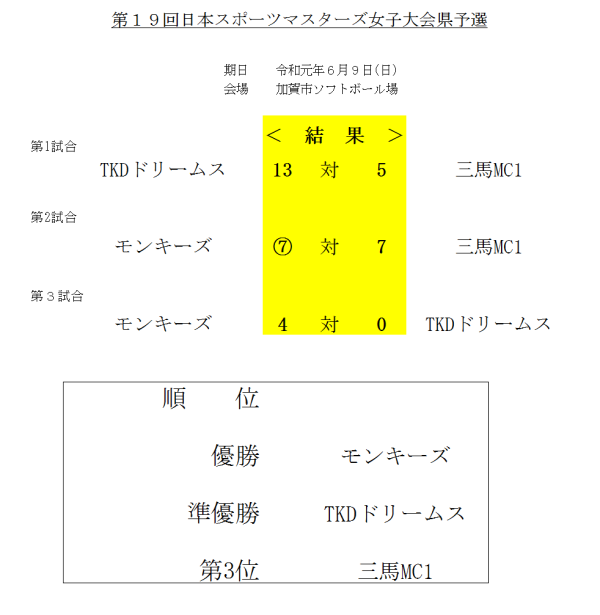 第１９回日本スポーツマスターズ女子大会県予選

期日　令和元年６月９日(日)
会場　加賀市ソフトボール場

＜　結　果　＞

第1試合
TKDドリームス　13　対　5　三馬MC1

第2試合
モンキーズ　⑦　対　7　三馬MC1

第３試合
モンキーズ　4　対　0　TKDドリームス

順　位

優勝　モンキーズ

準優勝　TKDドリームス

第3位　三馬MC1